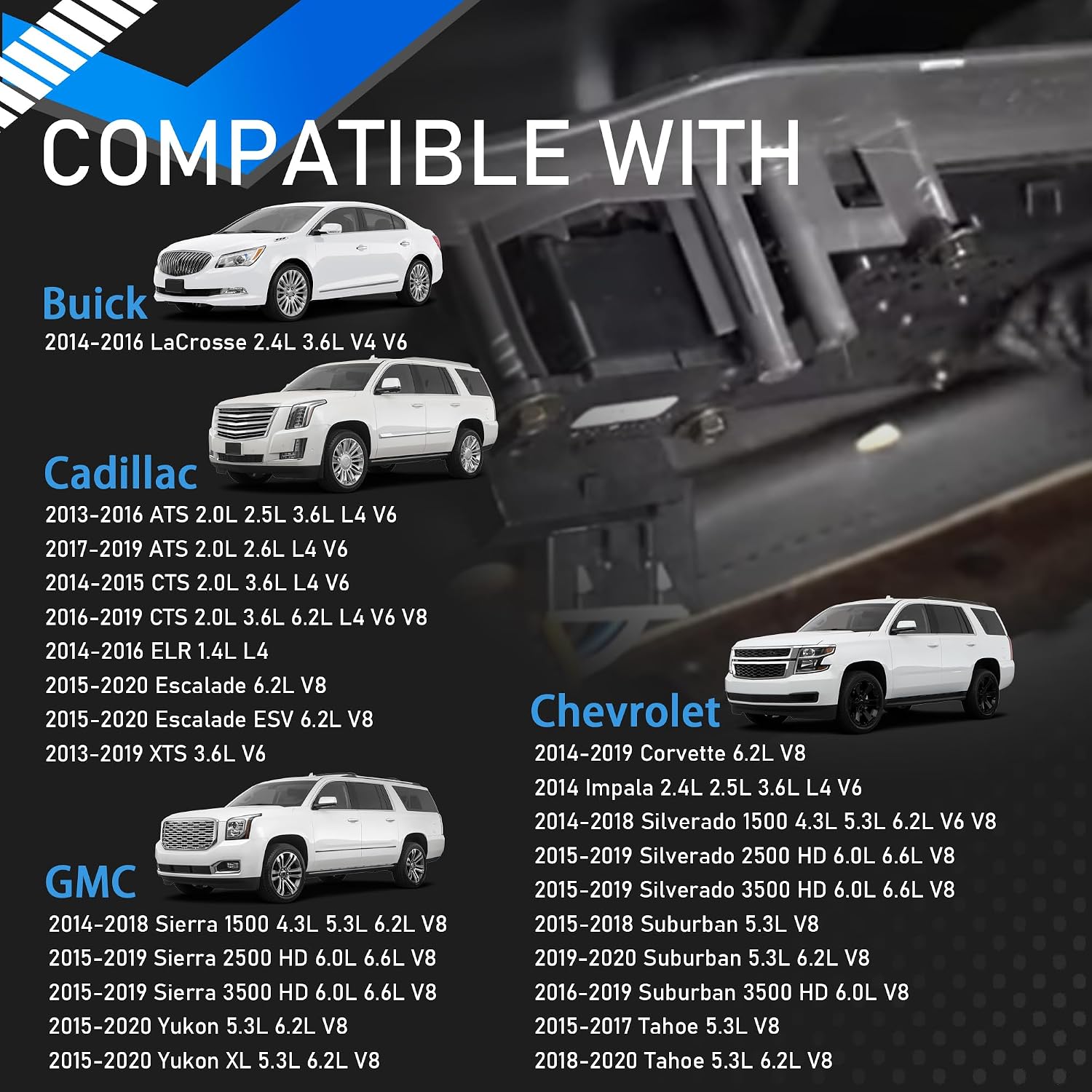 COMPATIBLE WITH

Buick

2014-2016 LaCrosse 2.4L 3.6L V4 V6

Cadillac

2013-2016 ATS 2.0L 2.5L 3.6L L4 V6
2017-2019 ATS 2.0L 2.6L L4 V6
2014-2015 CTS 2.0L 3.6L L4 V6
2016-2019 CTS 2.0L 3.6L 6.2L L4 V6 V8
2014-2016 ELR 1.4L L4
2015-2020 Escalade 6.2L V8
2015-2020 Escalade ESV 6.2L V8
2013-2019 XTS 3.6L V6

GMC

2014-2018 Sierra 1500 4.3L 5.3L 6.2L V8
2015-2019 Sierra 2500 HD 6.0L 6.6L V8
2015-2019 Sierra 3500 HD 6.0L 6.6L V8
2015-2020 Yukon 5.3L 6.2L V8
2015-2020 Yukon XL 5.3L 6.2L V8

Chevrolet

2014-2019 Corvette 6.2L V8
2014 Impala 2.4L 2.5L 3.6L L4 V6
2014-2018 Silverado 1500 4.3L 5.3L 6.2L V6 V8
2015-2019 Silverado 2500 HD 6.0L 6.6L V8
2015-2019 Silverado 3500 HD 6.0L 6.6L V8
2015-2018 Suburban 5.3L V8
2019-2020 Suburban 5.3L 6.2L V8
2016-2019 Suburban 3500 HD 6.0L V8
2015-2017 Tahoe 5.3L V8
2018-2020 Tahoe 5.3L 6.2L V8